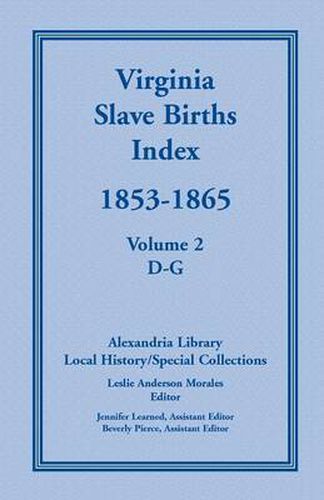 Virginia Slave Births Index

1853-1865

Volume 2
D-G

Alexandria Library
Local History/Special Collections

Leslie Anderson Morales
Editor

Jennifer Learned, Assistant Editor
Beverly Pierce, Assistant Editor